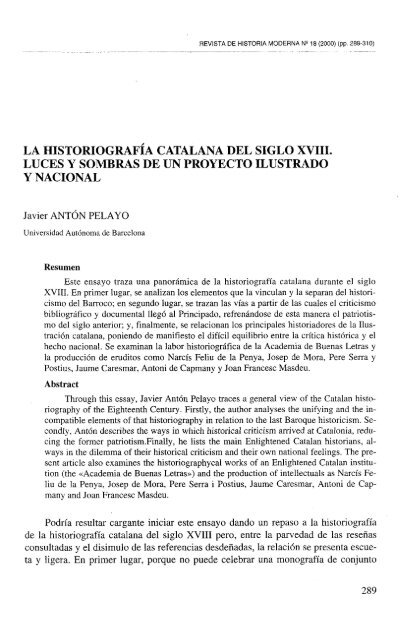 REVISTA DE HISTORIA MODERNA Nº 18 (2000) (pp. 289-310)

LA HISTORIOGRAFÍA CATALANA DEL SIGLO XVIII. LUCES Y SOMBRAS DE UN PROYECTO ILUSTRADO Y NACIONAL

Javier ANTÓN PELAYO

Universidad Autónoma de Barcelona

Resumen

Este ensayo traza una panorámica de la historiografía catalana durante el siglo XVIII. En primer lugar, se analizan los elementos que la vinculan y la separan del historicismo del Barroco; en segundo lugar, se trazan las vías a partir de las cuales el criticismo bibliográfico y documental llegó al Principado, refrenándose de esta manera el patriotismo del siglo anterior; y, finalmente, se relacionan los principales historiadores de la Ilustración catalana, poniendo de manifiesto el difícil equilibrio entre la crítica histórica y el hecho nacional. Se examinan la labor historiográfica de la Academia de Buenas Letras y la producción de eruditos como Narcís Feliu de la Penya, Josep de Mora, Pere Serra y Postius, Jaume Caresmar, Antoni de Capmany y Joan Francesc Masdeu.

Abstract

Through this essay, Javier Antón Pelayo traces a general view of the Catalan historiography of the Eighteenth Century. Firstly, the author analyses the unifying and the incompatible elements of that historiography in relation to the last Baroque historicism. Secondly, Antón describes the ways in which historical criticism arrived at Catalonia, reducing the former patriotism.Finally, he lists the main Enlightened Catalan historians, always in the dilemma of their historical criticism and their own national feelings. The present article also examines the historiographycal works of an Enlightened Catalan institution (the «Academia de Buenas Letras») and the production of intellectuals as Narcís Feliu de la Penya, Josep de Mora, Pere Serra i Postius, Jaume Caresmar, Antoni de Capmany and Joan Francesc Masdeu.

Podría resultar cargante iniciar este ensayo dando un repaso a la historiografía de la historiografía catalana del siglo XVIII pero, entre la parvedad de las reseñas consultadas y el disimulo de las referencias desdeñadas, la relación se presenta escueta y ligera. En primer lugar, porque no puede celebrar una monografía de conjunto

289